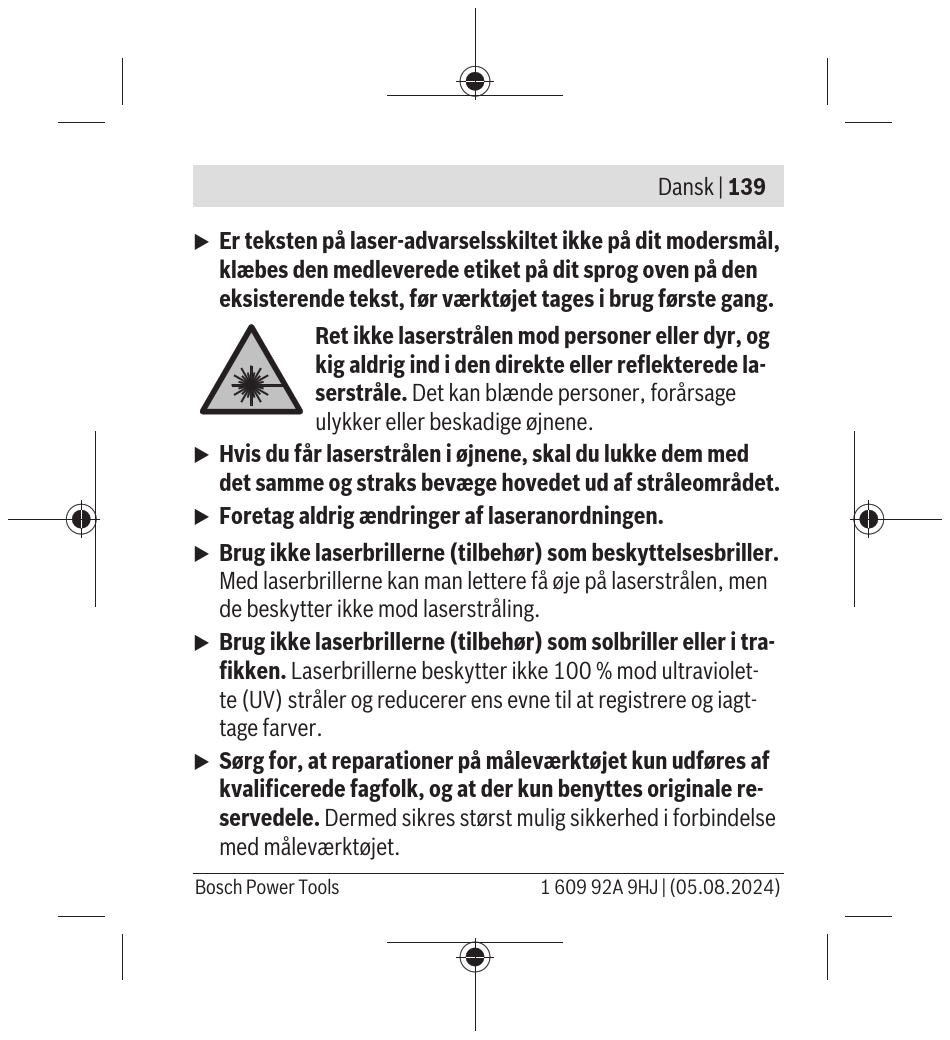 Dansk | 139

▶ Er teksten på laser-advarselsskiltet ikke på dit modersmål, klæbes den medleverede etiket på dit sprog oven på den eksisterende tekst, før værktøjet tages i brug første gang.

Ret ikke laserstrålen mod personer eller dyr, og kig aldrig ind i den direkte eller reflekterede laserstråle. Det kan blænde personer, forårsage ulykker eller beskadige øjnene.

▶ Hvis du får laserstrålen i øjnene, skal du lukke dem med det samme og straks bevæge hovedet ud af stråleområdet.

▶ Foretag aldrig ændringer af laseranordningen.

▶ Brug ikke laserbrillerne (tilbehør) som beskyttelsesbriller. Med laserbrillerne kan man lettere få øje på laserstrålen, men de beskytter ikke mod laserstråling.

▶ Brug ikke laserbrillerne (tilbehør) som solbriller eller i trafikken. Laserbrillerne beskytter ikke 100 % mod ultraviolette (UV) stråler og reducerer ens evne til at registrere og iagttage farver.

▶ Sørg for, at reparationer på måleværktøjet kun udføres af kvalificerede fagfolk, og at der kun benyttes originale reservedele. Dermed sikres størst mulig sikkerhed i forbindelse med måleværktøjet.

Bosch Power Tools 1 609 92A 9HJ | (05.08.2024)